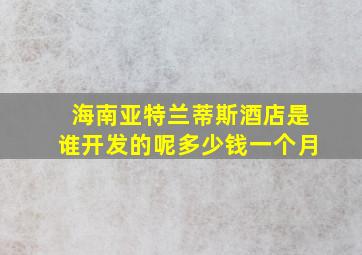 海南亚特兰蒂斯酒店是谁开发的呢多少钱一个月